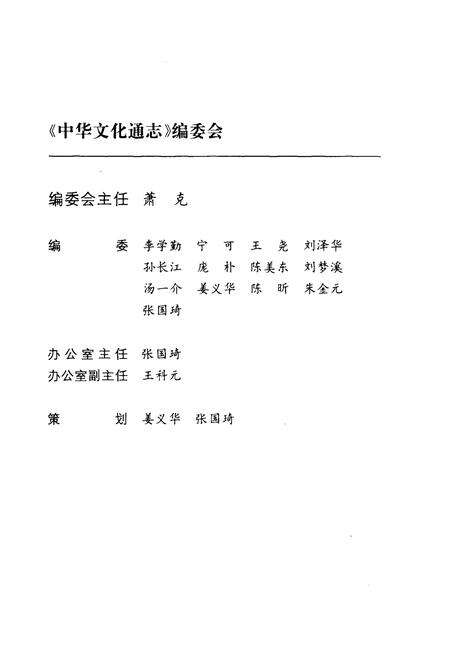 《中华文化通志》编委会

编委会主任 萧 克

编 委 李学勤 宁 可 王 尧 刘泽华
孙长江 庞 朴 陈美东 刘梦溪
汤一介 姜义华 陈 昕 朱金元
张国琦

办公室主任 张国琦
办公室副主任 王科元

策 划 姜义华 张国琦